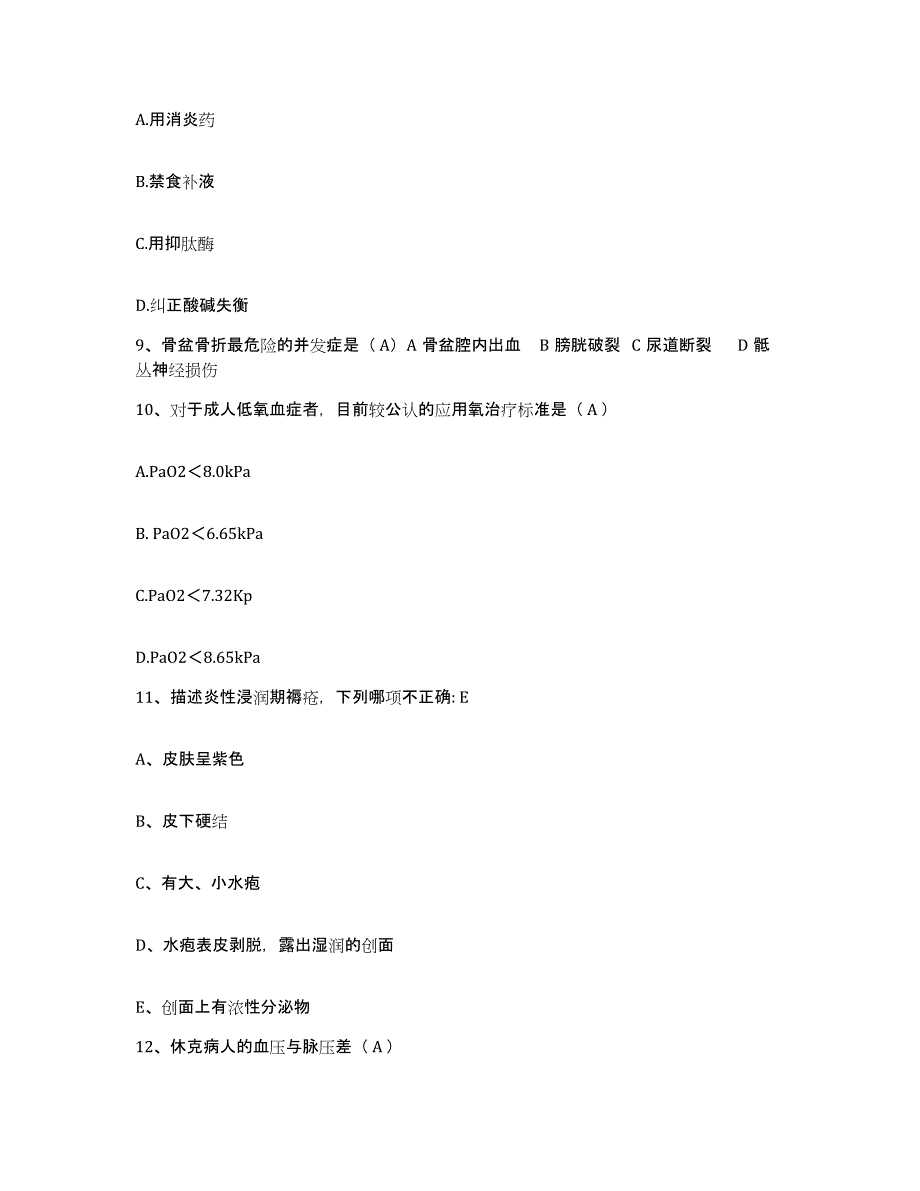 A.用消炎药

B.禁食补液

C.用抑肽酶

D.纠正酸碱失衡

9、骨盆骨折最危险的并发症是（A）A 骨盆腔内出血　B 膀胱破裂　C 尿道断裂　D 骶丛神经损伤

10、对于成人低氧血症者，目前较公认的应用氧治疗标准是（A）

A.PaO2＜8.0kPa

B. PaO2＜6.65kPa

C.PaO2＜7.32Kp

D.PaO2＜8.65kPa

11、描述炎性浸润期褥疮，下列哪项不正确: E

A、皮肤呈紫色

B、皮下硬结

C、有大、小水疱

D、水疱表皮剥脱，露出湿润的创面

E、创面上有浓性分泌物

12、休克病人的血压与脉压差（A）